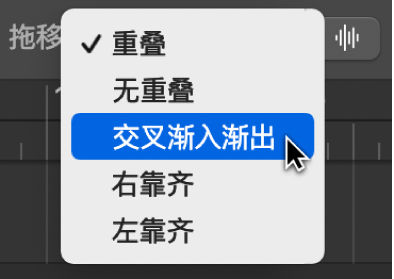 拖移
✓ 重叠
无重叠
交叉渐入渐出
右靠齐
左靠齐